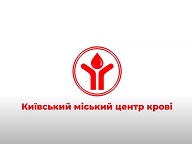 Київський міський центр крові